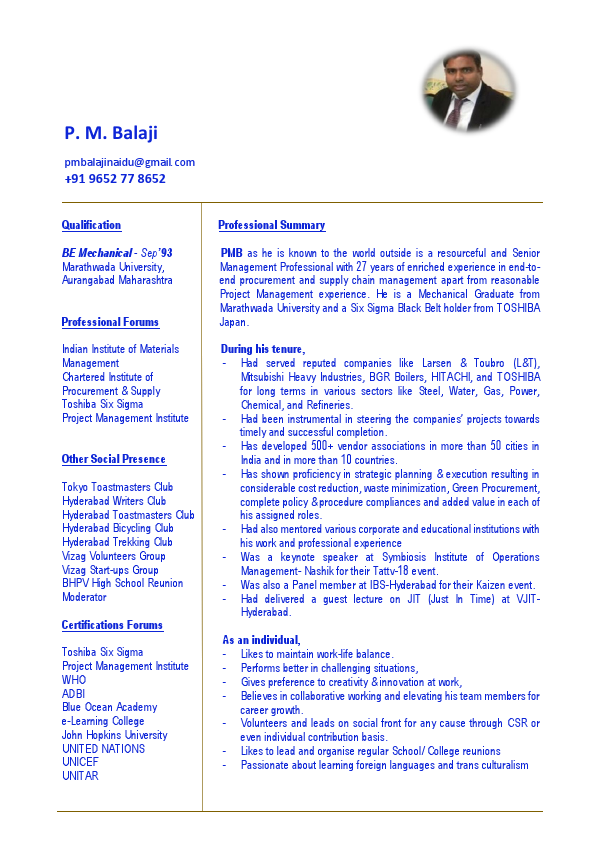 P. M. Balaji

pmbalajinaidu@gmail.com
+91 9652 77 8652

Qualification

BE Mechanical - Sep'93
Marathwada University,
Aurangabad Maharashtra

Professional Forums

Indian Institute of Materials Management
Chartered Institute of Procurement & Supply
Toshiba Six Sigma
Project Management Institute

Other Social Presence

Tokyo Toastmasters Club
Hyderabad Writers Club
Hyderabad Toastmasters Club
Hyderabad Bicycling Club
Hyderabad Trekking Club
Vizag Volunteers Group
Vizag Start-ups Group
BHPV High School Reunion Moderator

Certifications Forums

Toshiba Six Sigma
Project Management Institute
WHO
ADBI
Blue Ocean Academy
e-Learning College
John Hopkins University
UNITED NATIONS
UNICEF
UNITAR

Professional Summary

PMB as he is known to the world outside is a resourceful and Senior Management Professional with 27 years of enriched experience in end-to-end procurement and supply chain management apart from reasonable Project Management experience. He is a Mechanical Graduate from Marathwada University and a Six Sigma Black Belt holder from TOSHIBA Japan.

During his tenure,
- Had served reputed companies like Larsen & Toubro (L&T), Mitsubishi Heavy Industries, BGR Boilers, HITACHI, and TOSHIBA for long terms in various sectors like Steel, Water, Gas, Power, Chemical, and Refineries.
- Had been instrumental in steering the companies' projects towards timely and successful completion.
- Has developed 500+ vendor associations in more than 50 cities in India and in more than 10 countries.
- Has shown proficiency in strategic planning & execution resulting in considerable cost reduction, waste minimization, Green Procurement, complete policy & procedure compliances and added value in each of his assigned roles.
- Had also mentored various corporate and educational institutions with his work and professional experience
- Was a keynote speaker at Symbiosis Institute of Operations Management- Nashik for their Tattv-18 event.
- Was also a Panel member at IBS-Hyderabad for their Kaizen event.
- Had delivered a guest lecture on JIT (Just In Time) at VJIT-Hyderabad.

As an individual,
- Likes to maintain work-life balance.
- Performs better in challenging situations,
- Gives preference to creativity & innovation at work,
- Believes in collaborative working and elevating his team members for career growth.
- Volunteers and leads on social front for any cause through CSR or even individual contribution basis.
- Likes to lead and organise regular School/ College reunions
- Passionate about learning foreign languages and trans culturalism